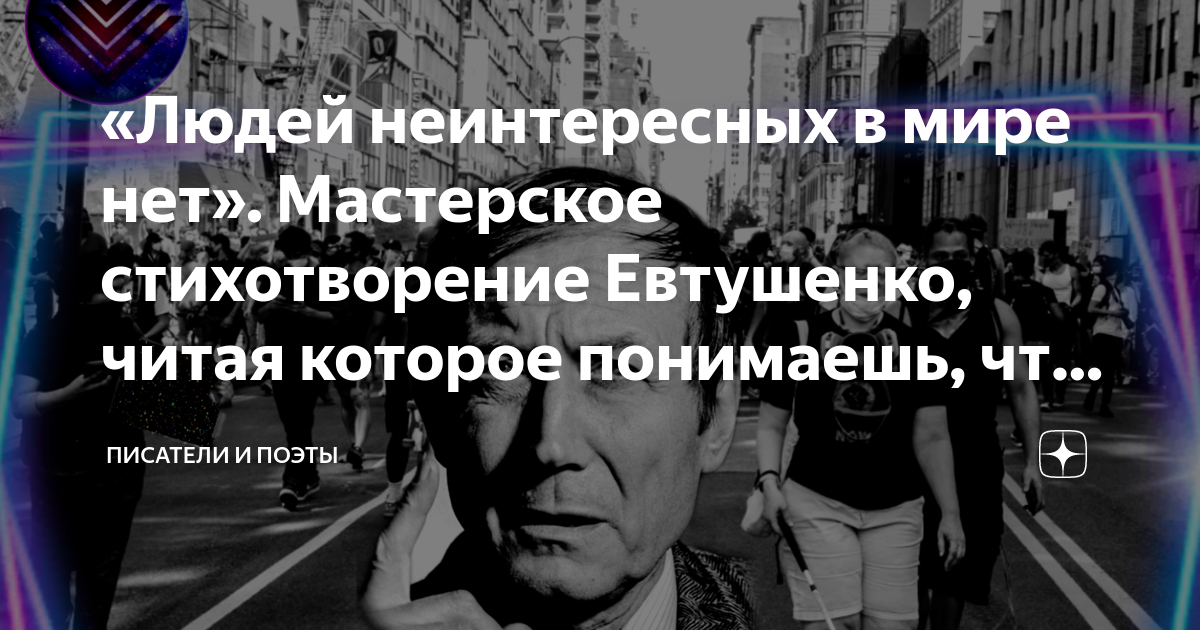 «Людей неинтересных в мире нет». Мастерское стихотворение Евтушенко, читая которое понимаешь, чт...

ПИСАТЕЛИ И ПОЭТЫ